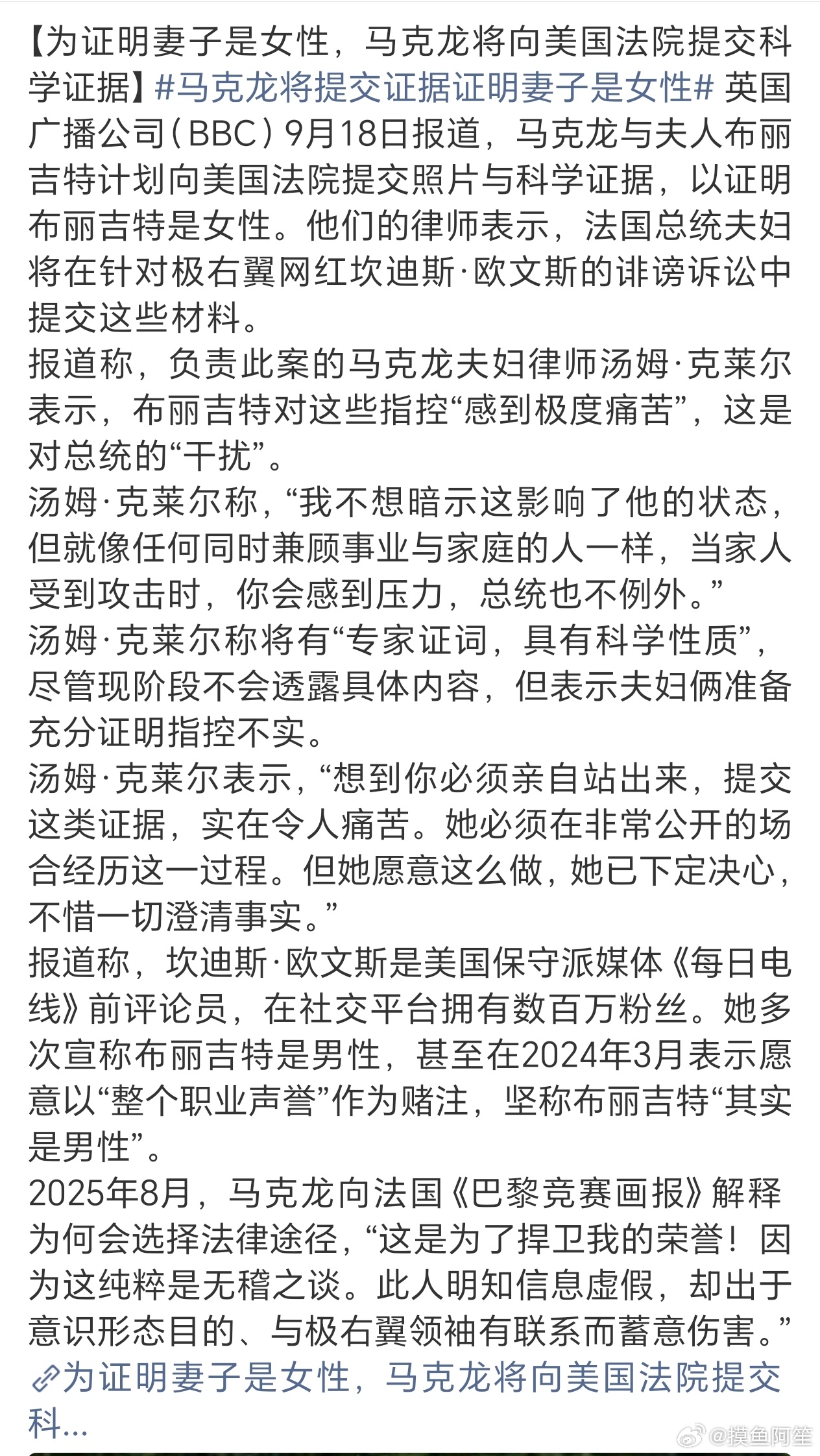 【为证明妻子是女性，马克龙将向美国法院提交科学证据】#马克龙将提交证据证明妻子是女性# 英国广播公司（BBC）9月18日报道，马克龙与夫人布丽吉特计划向美国法院提交照片与科学证据，以证明布丽吉特是女性。他们的律师表示，法国总统夫妇将在针对极右翼网红坎迪斯·欧文斯的诽谤诉讼中提交这些材料。
报道称，负责此案的马克龙夫妇律师汤姆·克莱尔表示，布丽吉特对这些指控“感到极度痛苦”，这是对总统的“干扰”。
汤姆·克莱尔称，“我不想暗示这影响了他的状态，但就像任何同时兼顾事业与家庭的人一样，当家人受到攻击时，你会感到压力，总统也不例外。”
汤姆·克莱尔称将有“专家证词，具有科学性质”，尽管现阶段不会透露具体内容，但表示夫妇俩准备充分证明指控不实。
汤姆·克莱尔表示，“想到你必须亲自站出来，提交这类证据，实在令人痛苦。她必须在非常公开的场合经历这一过程。但她愿意这么做，她已下定决心，不惜一切澄清事实。”
报道称，坎迪斯·欧文斯是美国保守派媒体《每日电线》前评论员，在社交平台拥有数百万粉丝。她多次宣称布丽吉特是男性，甚至在2024年3月表示愿意以“整个职业声誉”作为赌注，坚称布丽吉特“其实是男性”。
2025年8月，马克龙向法国《巴黎竞赛画报》解释为何会选择法律途径，“这是为了捍卫我的荣誉！因为这纯粹是无稽之谈。此人明知信息虚假，却出于意识形态目的、与极右翼领袖有联系而蓄意伤害。”
为证明妻子是女性，马克龙将向美国法院提交科...

@摸鱼阿笙